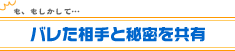 も、もしかして…

バレた相手と秘密を共有